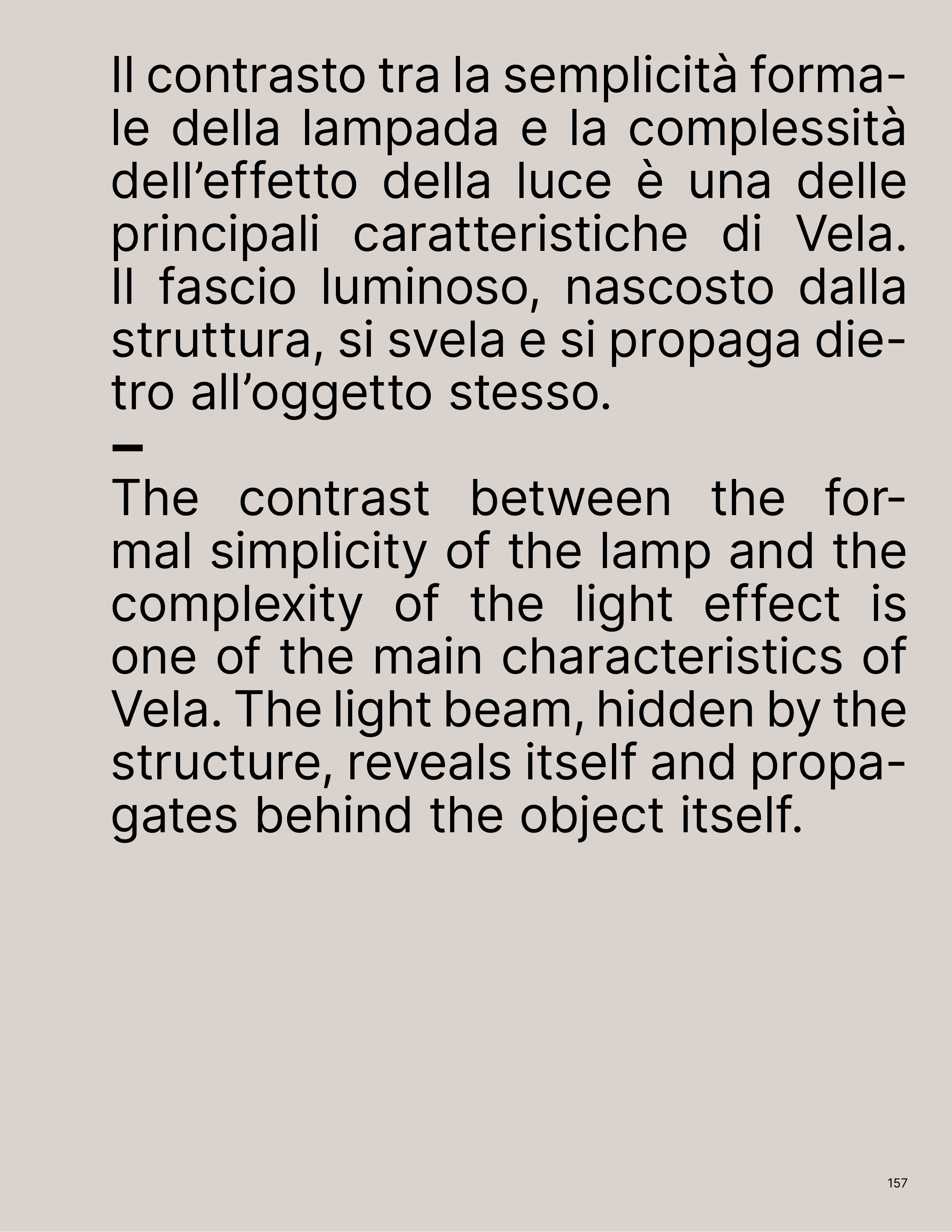 Il contrasto tra la semplicità formale della lampada e la complessità dell'effetto della luce è una delle principali caratteristiche di Vela. Il fascio luminoso, nascosto dalla struttura, si svela e si propaga dietro all'oggetto stesso.

—

The contrast between the formal simplicity of the lamp and the complexity of the light effect is one of the main characteristics of Vela. The light beam, hidden by the structure, reveals itself and propagates behind the object itself.

157